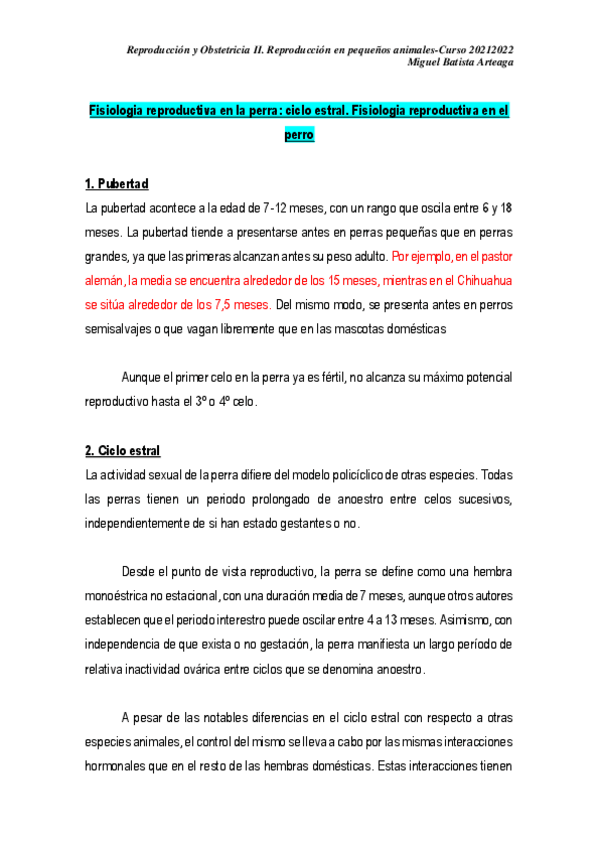 Reproducción y Obstetricia II. Reproducción en pequeños animales-Curso 20212022
Miguel Batista Arteaga

Fisiologia reproductiva en la perra: ciclo estral. Fisiologia reproductiva en el perro

1. Pubertad
La pubertad acontece a la edad de 7-12 meses, con un rango que oscila entre 6 y 18 meses. La pubertad tiende a presentarse antes en perras pequeñas que en perras grandes, ya que las primeras alcanzan antes su peso adulto. Por ejemplo, en el pastor alemán, la media se encuentra alrededor de los 15 meses, mientras en el Chihuahua se sitúa alrededor de los 7,5 meses. Del mismo modo, se presenta antes en perros semisalvajes o que vagan libremente que en las mascotas domésticas

Aunque el primer celo en la perra ya es fértil, no alcanza su máximo potencial reproductivo hasta el 3º o 4º celo.

2. Ciclo estral
La actividad sexual de la perra difiere del modelo policíclico de otras especies. Todas las perras tienen un periodo prolongado de anoestro entre celos sucesivos, independientemente de si han estado gestantes o no.

Desde el punto de vista reproductivo, la perra se define como una hembra monoéstrica no estacional, con una duración media de 7 meses, aunque otros autores establecen que el periodo interestro puede oscilar entre 4 a 13 meses. Asimismo, con independencia de que exista o no gestación, la perra manifiesta un largo período de relativa inactividad ovárica entre ciclos que se denomina anoestro.

A pesar de las notables diferencias en el ciclo estral con respecto a otras especies animales, el control del mismo se lleva a cabo por las mismas interacciones hormonales que en el resto de las hembras domésticas. Estas interacciones tienen